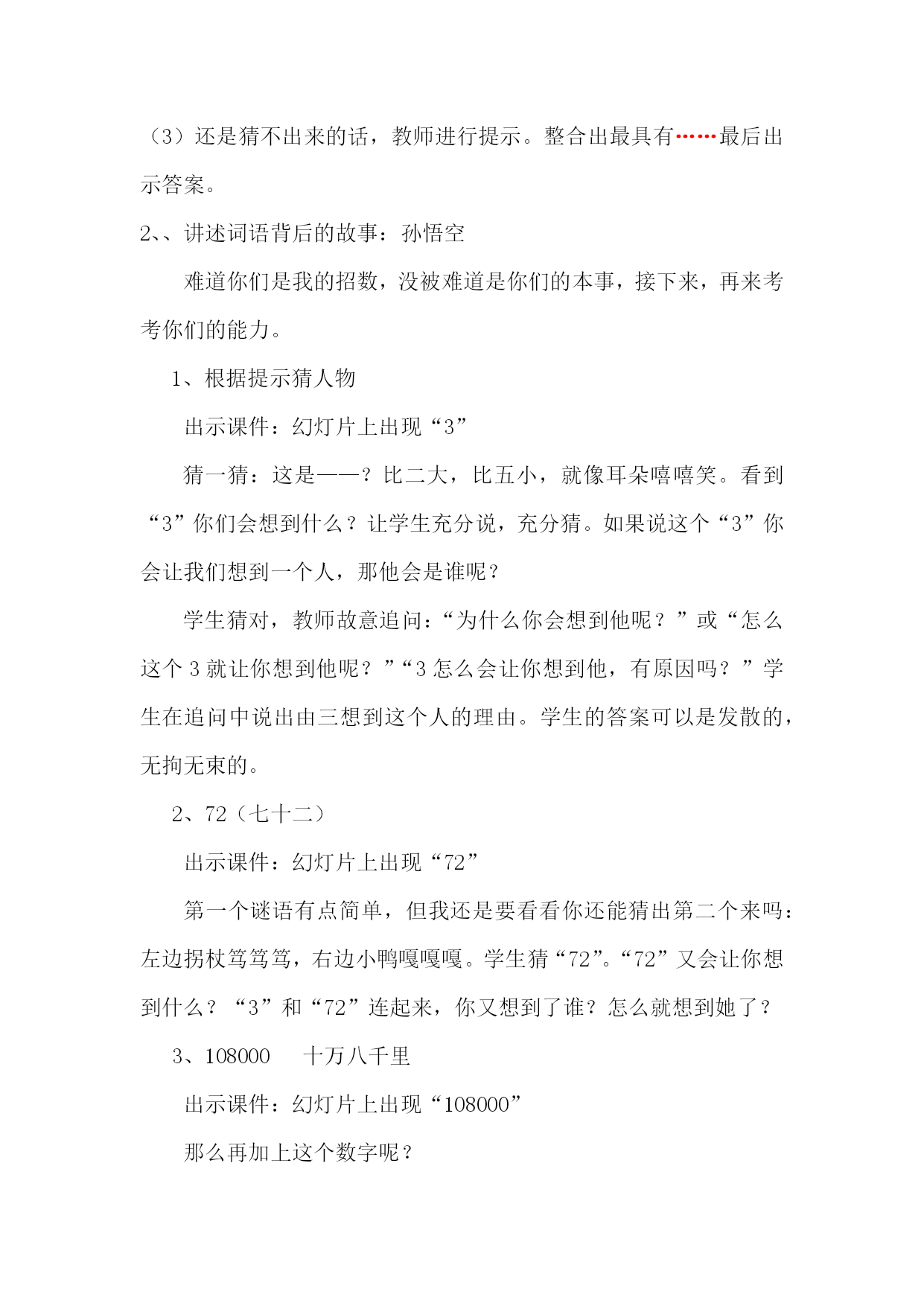 （3）还是猜不出来的话，教师进行提示。整合出最具有……最后出示答案。

2、、讲述词语背后的故事：孙悟空

难道你们是我的招数，没被难道是你们的本事，接下来，再来考考你们的能力。

1、根据提示猜人物

出示课件：幻灯片上出现“3”

猜一猜：这是——？比二大，比五小，就像耳朵嘻嘻笑。看到“3”你们会想到什么？让学生充分说，充分猜。如果说这个“3”你会让我们想到一个人，那他会是谁呢？

学生猜对，教师故意追问：“为什么你会想到他呢？”或“怎么这个 3 就让你想到他呢？”“3 怎么会让你想到他，有原因吗？”学生在追问中说出由三想到这个人的理由。学生的答案可以是发散的，无拘无束的。

2、72（七十二）

出示课件：幻灯片上出现“72”

第一个谜语有点简单，但我还是要看看你还能猜出第二个来吗：左边拐杖笃笃笃，右边小鸭嘎嘎嘎。学生猜“72”。“72”又会让你想到什么？“3”和“72”连起来，你又想到了谁？怎么就想到她了？

3、108000　十万八千里

出示课件：幻灯片上出现“108000”

那么再加上这个数字呢？